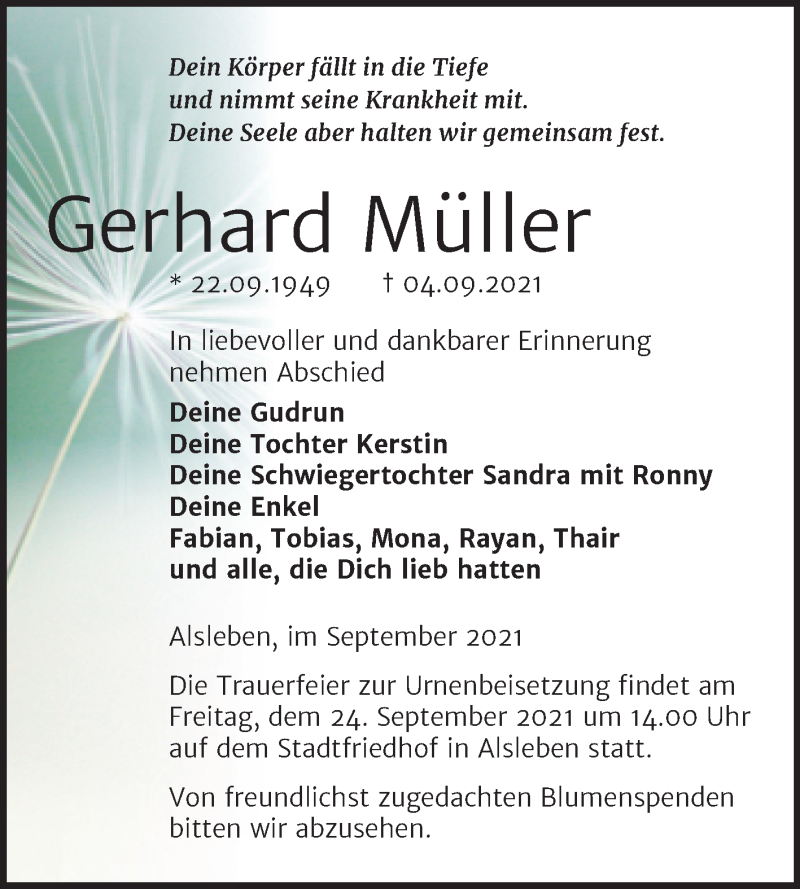 Dein Körper fällt in die Tiefe
und nimmt seine Krankheit mit.
Deine Seele aber halten wir gemeinsam fest.

Gerhard Müller

* 22.09.1949 † 04.09.2021

In liebevoller und dankbarer Erinnerung nehmen Abschied

Deine Gudrun
Deine Tochter Kerstin
Deine Schwiegertochter Sandra mit Ronny
Deine Enkel
Fabian, Tobias, Mona, Rayan, Thair
und alle, die Dich lieb hatten

Alsleben, im September 2021

Die Trauerfeier zur Urnenbeisetzung findet am Freitag, dem 24. September 2021 um 14.00 Uhr auf dem Stadtfriedhof in Alsleben statt.

Von freundlichst zugedachten Blumenspenden bitten wir abzusehen.